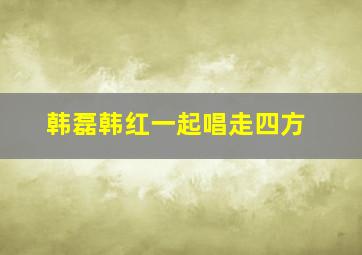 韩磊韩红一起唱走四方